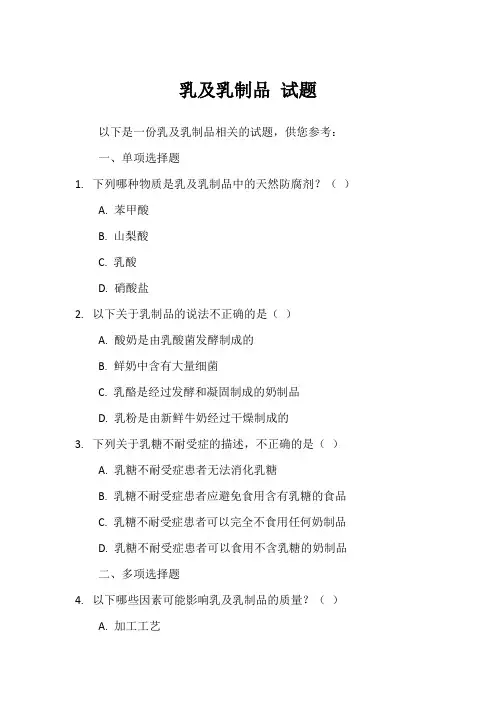 乳及乳制品 试题

以下是一份乳及乳制品相关的试题，供您参考：

一、单项选择题

1. 下列哪种物质是乳及乳制品中的天然防腐剂？（ ）

A. 苯甲酸

B. 山梨酸

C. 乳酸

D. 硝酸盐

2. 以下关于乳制品的说法不正确的是（ ）

A. 酸奶是由乳酸菌发酵制成的

B. 鲜奶中含有大量细菌

C. 乳酪是经过发酵和凝固制成的奶制品

D. 乳粉是由新鲜牛奶经过干燥制成的

3. 下列关于乳糖不耐受症的描述，不正确的是（ ）

A. 乳糖不耐受症患者无法消化乳糖

B. 乳糖不耐受症患者应避免食用含有乳糖的食品

C. 乳糖不耐受症患者可以完全不食用任何奶制品

D. 乳糖不耐受症患者可以食用不含乳糖的奶制品

二、多项选择题

4. 以下哪些因素可能影响乳及乳制品的质量？（ ）

A. 加工工艺